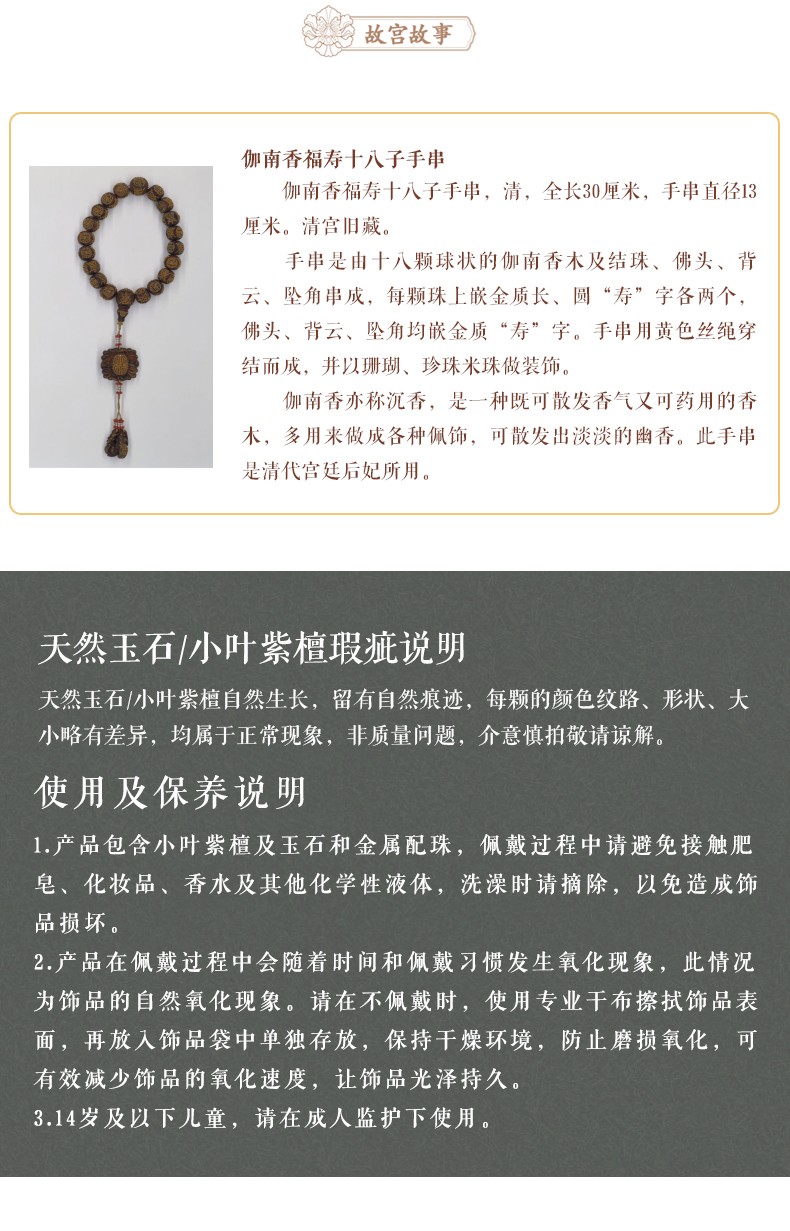 故宫故事

伽南香福寿十八子手串

伽南香福寿十八子手串，清，全长30厘米，手串直径13厘米。清宫旧藏。

手串是由十八颗球状的伽南香木及结珠、佛头、背云、坠角串成，每颗珠上嵌金质长、圆“寿”字各两个，佛头、背云、坠角均嵌金质“寿”字。手串用黄色丝绳穿结而成，并以珊瑚、珍珠米珠做装饰。

伽南香亦称沉香，是一种既可散发香气又可药用的香木，多用来做成各种佩饰，可散发出淡淡的幽香。此手串是清代宫廷后妃所用。

天然玉石/小叶紫檀瑕疵说明

天然玉石/小叶紫檀自然生长，留有自然痕迹，每颗的颜色纹路、形状、大小略有差异，均属于正常现象，非质量问题，介意慎拍敬请谅解。

使用及保养说明

1.产品包含小叶紫檀及玉石和金属配珠，佩戴过程中请避免接触肥皂、化妆品、香水及其他化学性液体，洗澡时请摘除，以免造成饰品损坏。
2.产品在佩戴过程中会随着时间和佩戴习惯发生氧化现象，此情况为饰品的自然氧化现象。请在不佩戴时，使用专业干布擦拭饰品表面，再放入饰品袋中单独存放，保持干燥环境，防止磨损氧化，可有效减少饰品的氧化速度，让饰品光泽持久。
3.14岁及以下儿童，请在成人监护下使用。